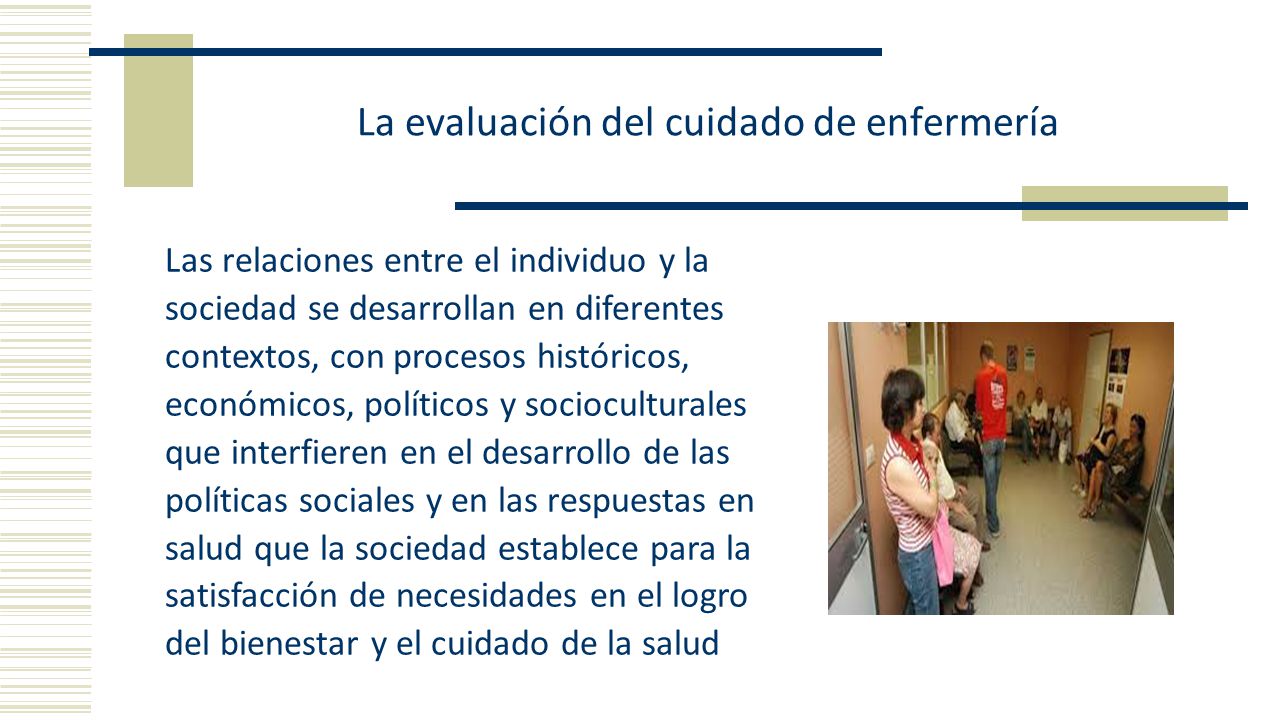 La evaluación del cuidado de enfermería

Las relaciones entre el individuo y la sociedad se desarrollan en diferentes contextos, con procesos históricos, económicos, políticos y socioculturales que interfieren en el desarrollo de las políticas sociales y en las respuestas en salud que la sociedad establece para la satisfacción de necesidades en el logro del bienestar y el cuidado de la salud